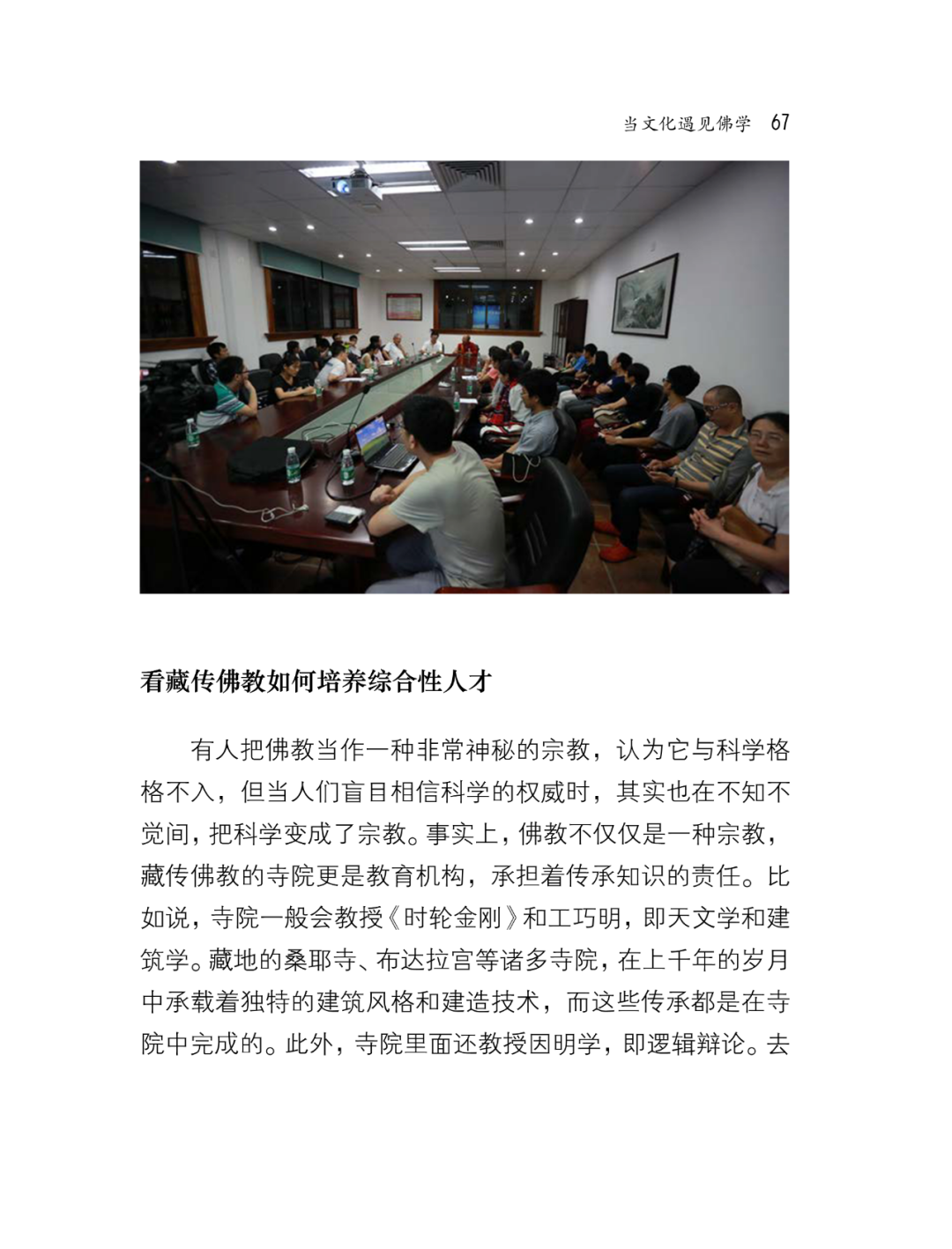 当文化遇见佛学 67

看藏传佛教如何培养综合性人才

有人把佛教当作一种非常神秘的宗教，认为它与科学格格不入，但当人们盲目相信科学的权威时，其实也在不知不觉间，把科学变成了宗教。事实上，佛教不仅仅是一种宗教，藏传佛教的寺院更是教育机构，承担着传承知识的责任。比如说，寺院一般会教授《时轮金刚》和工巧明，即天文学和建筑学。藏地的桑耶寺、布达拉宫等诸多寺院，在上千年的岁月中承载着独特的建筑风格和建造技术，而这些传承都是在寺院中完成的。此外，寺院里面还教授因明学，即逻辑辩论。去